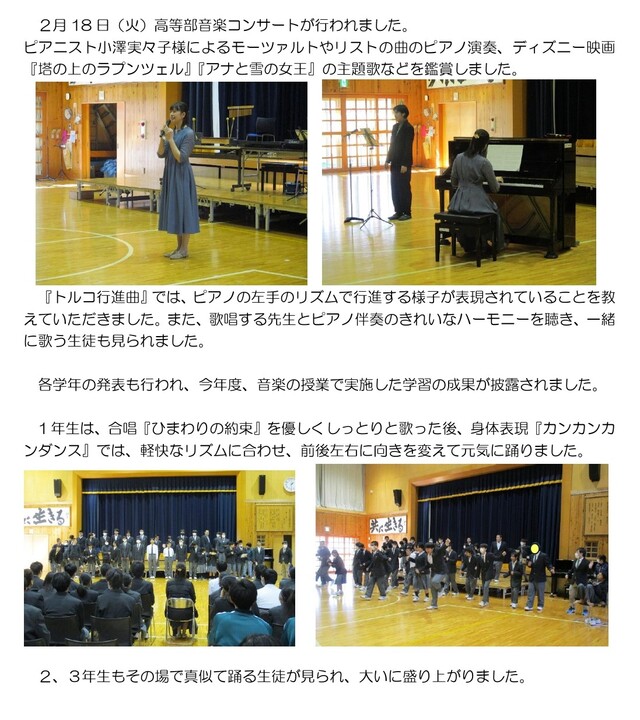 2月18日（火）高等部音楽コンサートが行われました。
ピアニスト小澤実々子様によるモーツァルトやリストの曲のピアノ演奏、ディズニー映画『塔の上のラプンツェル』『アナと雪の女王』の主題歌などを鑑賞しました。

『トルコ行進曲』では、ピアノの左手のリズムで行進する様子が表現されていることを教えていただきました。また、歌唱する先生とピアノ伴奏のきれいなハーモニーを聴き、一緒に歌う生徒も見られました。

各学年の発表も行われ、今年度、音楽の授業で実施した学習の成果が披露されました。

１年生は、合唱『ひまわりの約束』を優しくしっとりと歌った後、身体表現『カンカンカンダンス』では、軽快なリズムに合わせ、前後左右に向きを変えて元気に踊りました。

に生きる

共に生きる

２、３年生もその場で真似て踊る生徒が見られ、大いに盛り上がりました。